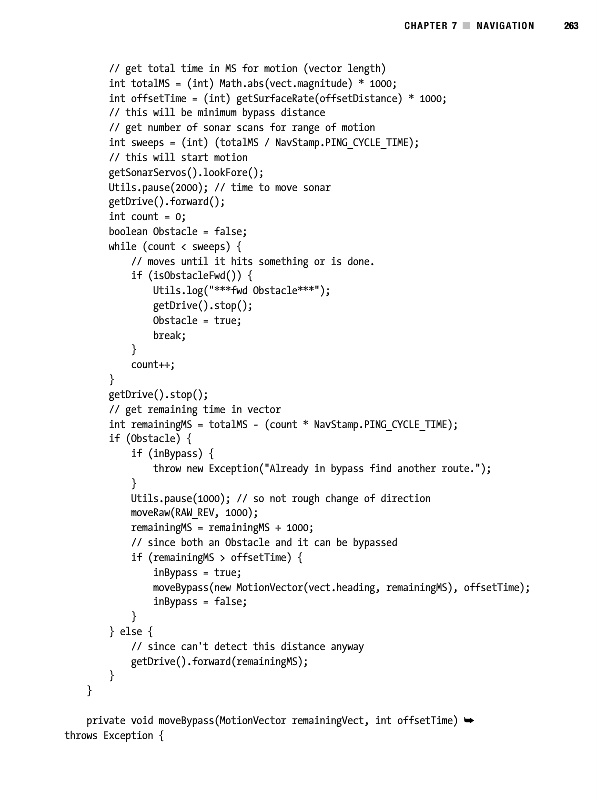 CHAPTER 7 ■ NAVIGATION 263

// get total time in MS for motion (vector length)
int totalMS = (int) Math.abs(vect.magnitude) * 1000;
int offsetTime = (int) getSurfaceRate(offsetDistance) * 1000;
// this will be minimum bypass distance
// get number of sonar scans for range of motion
int sweeps = (int) (totalMS / NavStamp.PING_CYCLE_TIME);
// this will start motion
getSonarServos().lookFore();
Utils.pause(2000); // time to move sonar
getDrive().forward();
int count = 0;
boolean Obstacle = false;
while (count < sweeps) {
// moves until it hits something or is done.
if (isObstacleFwd()) {
Utils.log("***fwd Obstacle***");
getDrive().stop();
Obstacle = true;
break;
}
count++;
}
getDrive().stop();
// get remaining time in vector
int remainingMS = totalMS - (count * NavStamp.PING_CYCLE_TIME);
if (Obstacle) {
if (inBypass) {
throw new Exception("Already in bypass find another route.");
}
Utils.pause(1000); // so not rough change of direction
moveRaw(RAW_REV, 1000);
remainingMS = remainingMS + 1000;
// since both an Obstacle and it can be bypassed
if (remainingMS > offsetTime) {
inBypass = true;
moveBypass(new MotionVector(vect.heading, remainingMS), offsetTime);
inBypass = false;
}
} else {
// since can't detect this distance anyway
getDrive().forward(remainingMS);
}
}

private void moveBypass(MotionVector remainingVect, int offsetTime) ➥
throws Exception {